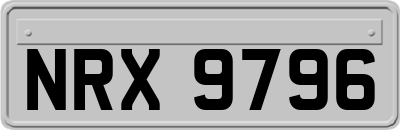 NRX 9796